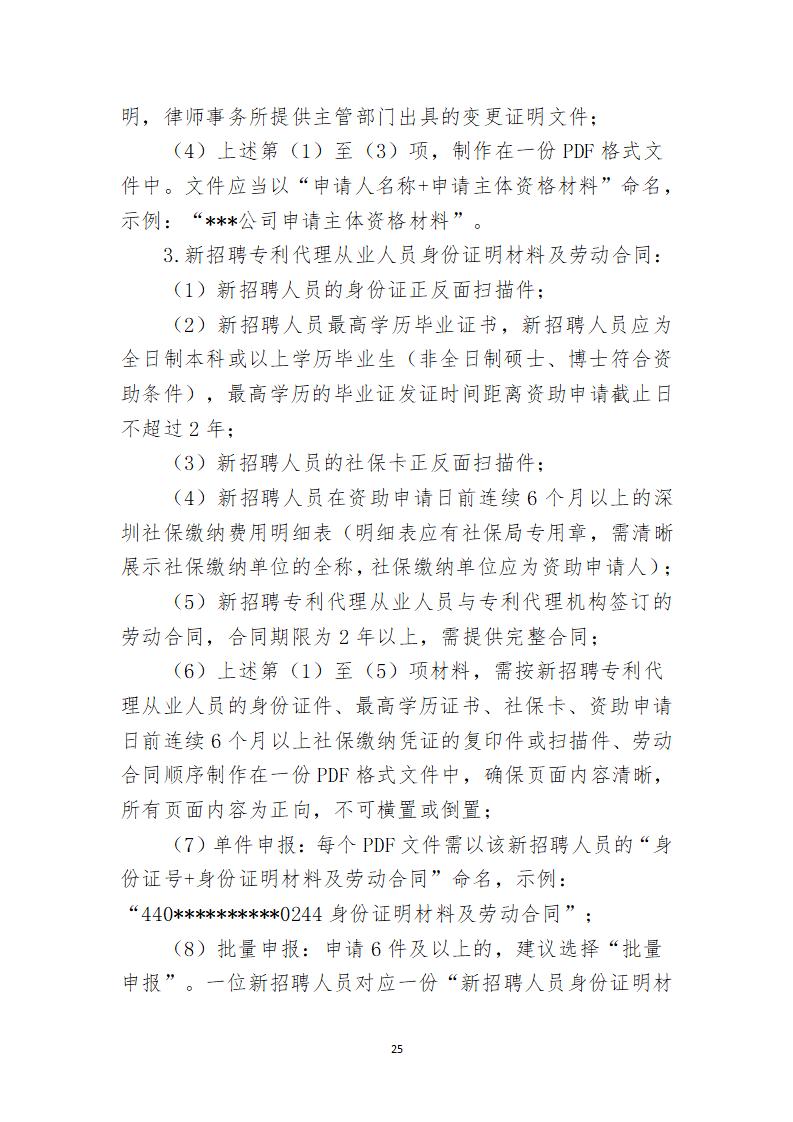 明，律师事务所提供主管部门出具的变更证明文件；

（4）上述第（1）至（3）项，制作在一份 PDF 格式文件中。文件应当以“申请人名称+申请主体资格材料”命名，示例：“***公司申请主体资格材料”。

3.新招聘专利代理从业人员身份证明材料及劳动合同：

（1）新招聘人员的身份证正反面扫描件；

（2）新招聘人员最高学历毕业证书，新招聘人员应为全日制本科或以上学历毕业生（非全日制硕士、博士符合资助条件），最高学历的毕业证发证时间距离资助申请截止日不超过 2 年；

（3）新招聘人员的社保卡正反面扫描件；

（4）新招聘人员在资助申请日前连续 6 个月以上的深圳社保缴纳费用明细表（明细表应有社保局专用章，需清晰展示社保缴纳单位的全称，社保缴纳单位应为资助申请人）；

（5）新招聘专利代理从业人员与专利代理机构签订的劳动合同，合同期限为 2 年以上，需提供完整合同；

（6）上述第（1）至（5）项材料，需按新招聘专利代理从业人员的身份证件、最高学历证书、社保卡、资助申请日前连续 6 个月以上社保缴纳凭证的复印件或扫描件、劳动合同顺序制作在一份 PDF 格式文件中，确保页面内容清晰，所有页面内容为正向，不可横置或倒置；

（7）单件申报：每个 PDF 文件需以该新招聘人员的“身份证号+身份证明材料及劳动合同”命名，示例：“440**********0244 身份证明材料及劳动合同”；

（8）批量申报：申请 6 件及以上的，建议选择“批量申报”。一位新招聘人员对应一份“新招聘人员身份证明材

25